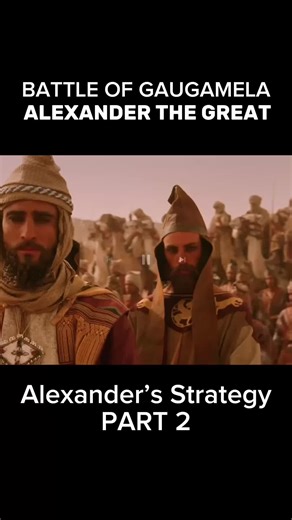 BATTLE OF GAUGAMELA
ALEXANDER THE GREAT

Alexander's Strategy
PART 2